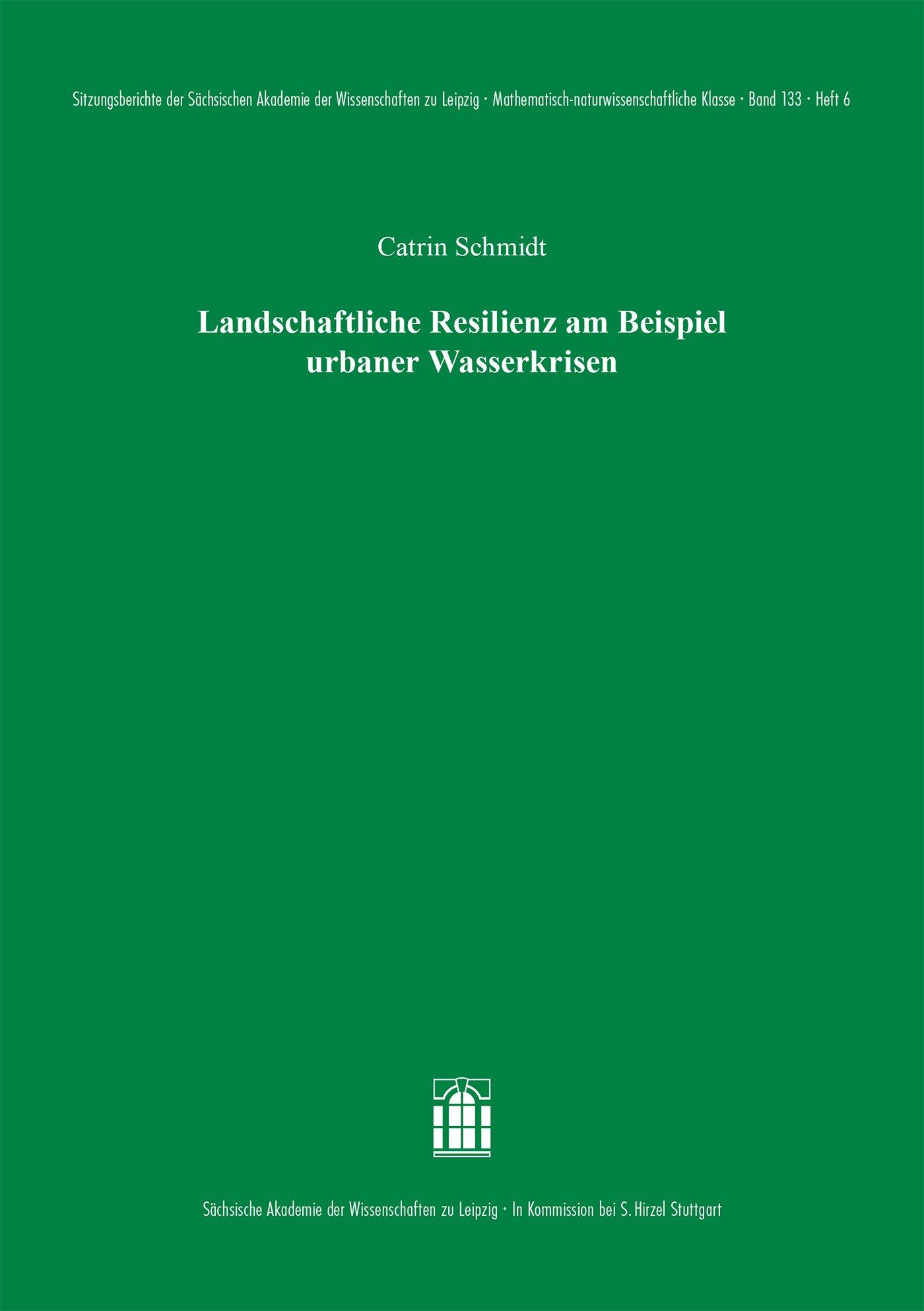 Sitzungsberichte der Sächsischen Akademie der Wissenschaften zu Leipzig · Mathematisch-naturwissenschaftliche Klasse · Band 133 · Heft 6

Catrin Schmidt

Landschaftliche Resilienz am Beispiel urbaner Wasserkrisen

Sächsische Akademie der Wissenschaften zu Leipzig · In Kommission bei S. Hirzel Stuttgart